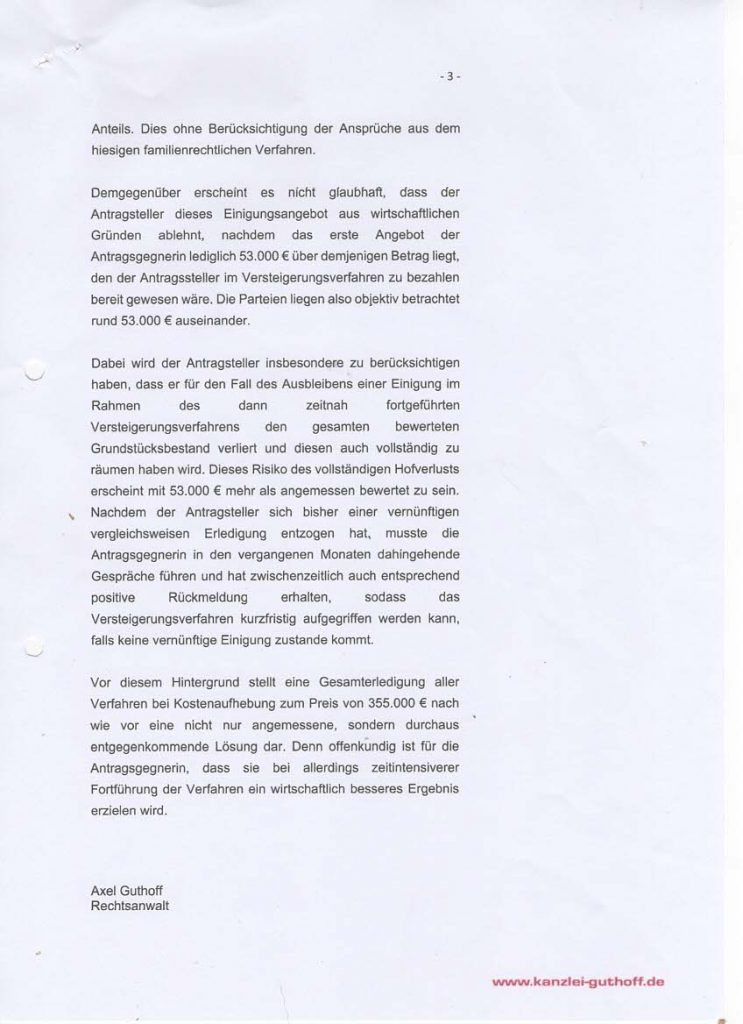 - 3 -

Anteils. Dies ohne Berücksichtigung der Ansprüche aus dem hiesigen familienrechtlichen Verfahren.

Demgegenüber erscheint es nicht glaubhaft, dass der Antragsteller dieses Einigungsangebot aus wirtschaftlichen Gründen ablehnt, nachdem das erste Angebot der Antragsgegnerin lediglich 53.000 € über demjenigen Betrag liegt, den der Antragssteller im Versteigerungsverfahren zu bezahlen bereit gewesen wäre. Die Parteien liegen also objektiv betrachtet rund 53.000 € auseinander.

Dabei wird der Antragsteller insbesondere zu berücksichtigen haben, dass er für den Fall des Ausbleibens einer Einigung im Rahmen des dann zeitnah fortgeführten Versteigerungsverfahrens den gesamten bewerteten Grundstücksbestand verliert und diesen auch vollständig zu räumen haben wird. Dieses Risiko des vollständigen Hofverlusts erscheint mit 53.000 € mehr als angemessen bewertet zu sein. Nachdem der Antragsteller sich bisher einer vernünftigen vergleichsweisen Erledigung entzogen hat, musste die Antragsgegnerin in den vergangenen Monaten dahingehende Gespräche führen und hat zwischenzeitlich auch entsprechend positive Rückmeldung erhalten, sodass das Versteigerungsverfahren kurzfristig aufgegriffen werden kann, falls keine vernünftige Einigung zustande kommt.

Vor diesem Hintergrund stellt eine Gesamterledigung aller Verfahren bei Kostenaufhebung zum Preis von 355.000 € nach wie vor eine nicht nur angemessene, sondern durchaus entgegenkommende Lösung dar. Denn offenkundig ist für die Antragsgegnerin, dass sie bei allerdings zeitintensiverer Fortführung der Verfahren ein wirtschaftlich besseres Ergebnis erzielen wird.

Axel Guthoff
Rechtsanwalt

www.kanzlei-guthoff.de